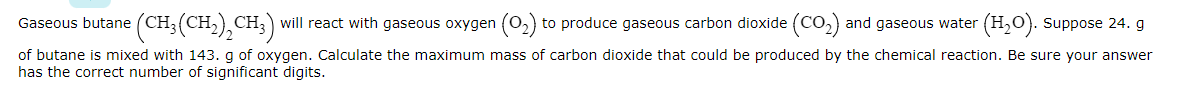 Gaseous butane $\left(CH_3\left(CH_2\right)_2CH_3\right)$ will react with gaseous oxygen $\left(O_2\right)$ to produce gaseous carbon dioxide $\left(CO_2\right)$ and gaseous water $\left(H_2O\right)$. Suppose 24. g of butane is mixed with 143. g of oxygen. Calculate the maximum mass of carbon dioxide that could be produced by the chemical reaction. Be sure your answer has the correct number of significant digits.